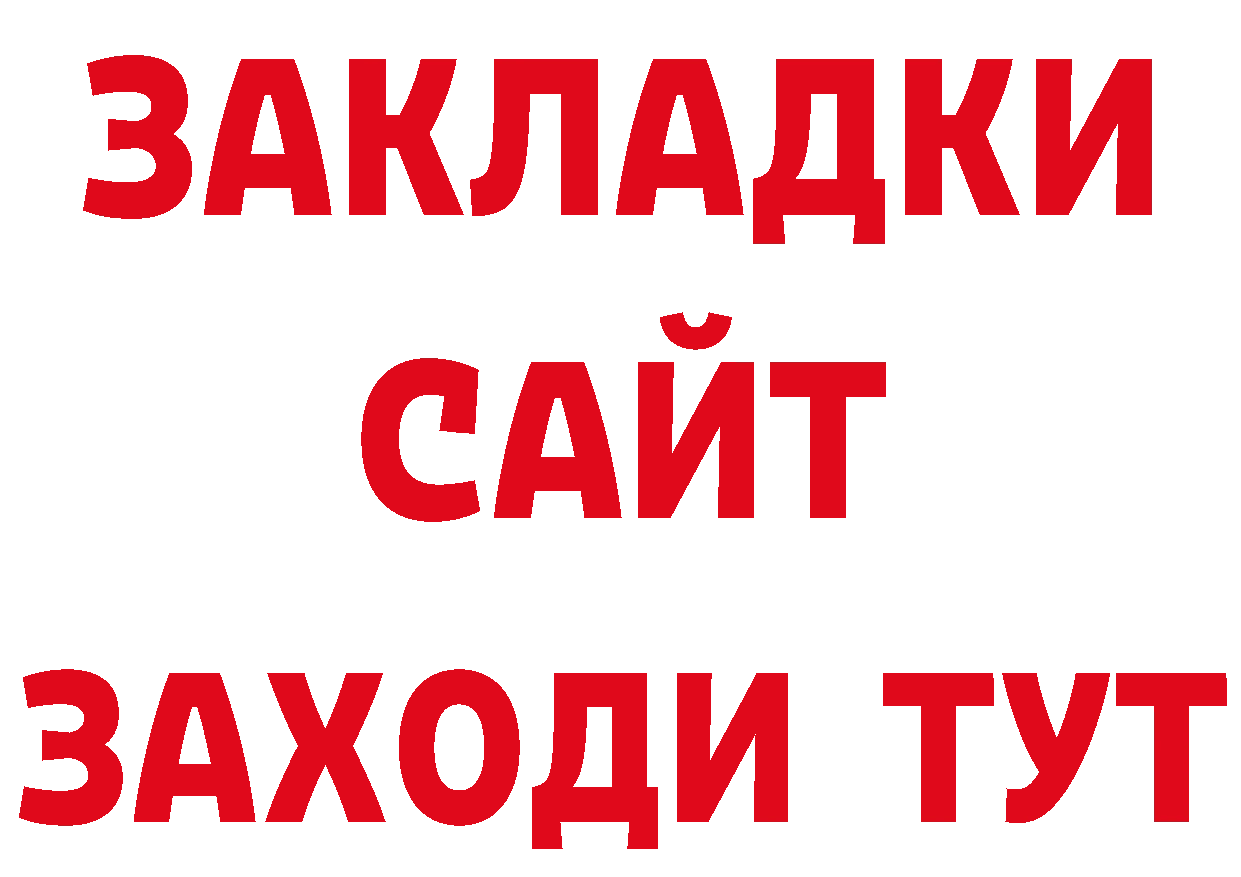 ЗАКЛАДКИ
САЙТ
ЗАХОДИ ТУТ